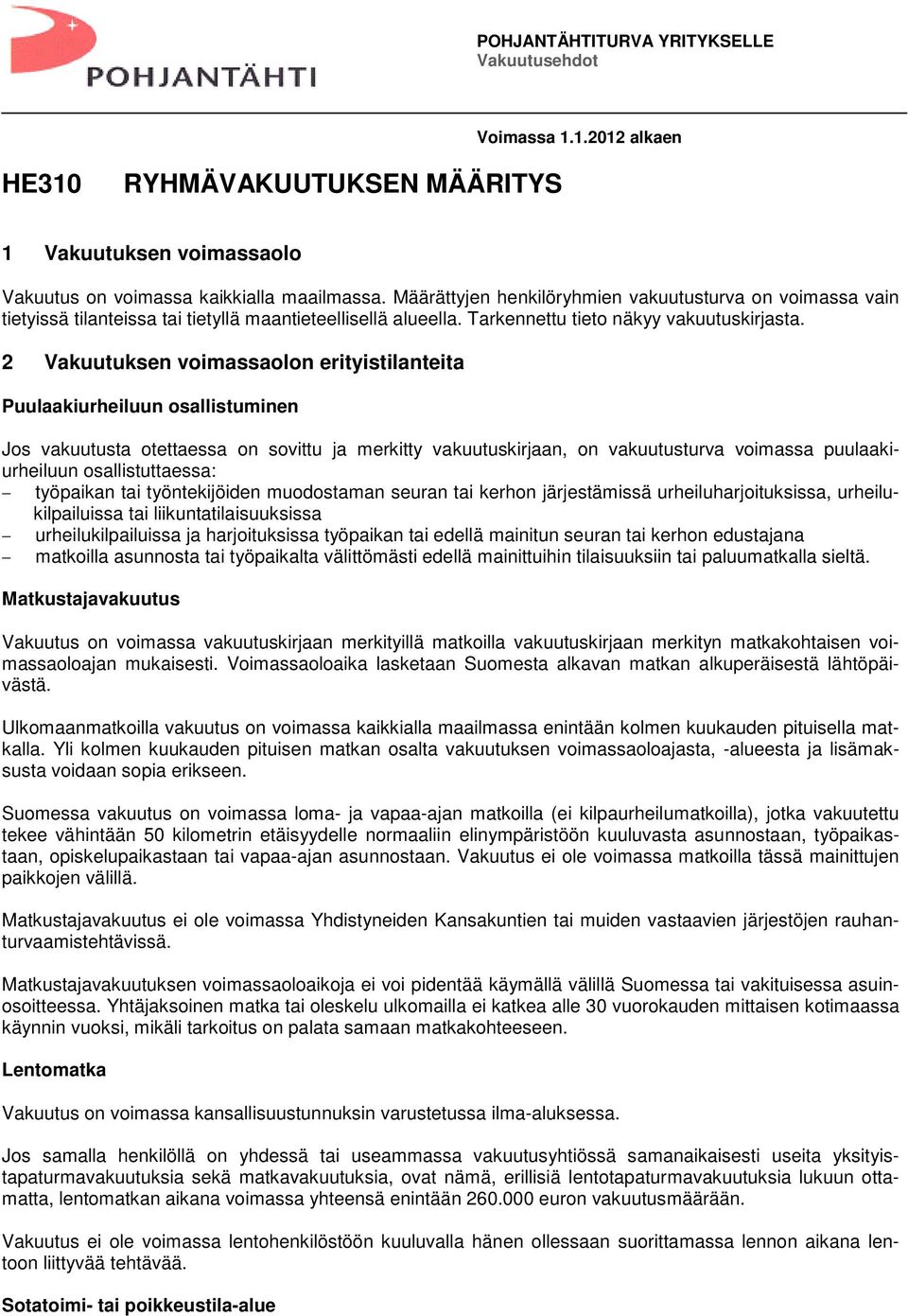 POHJANTÄHTI

POHJANTÄHTITURVA YRITYKSELLE
Vakuutusehdot

Voimassa 1.1.2012 alkaen

HE310 RYHMÄVAKUUTUKSEN MÄÄRITYS

1 Vakuutuksen voimassaolo

Vakuutus on voimassa kaikkialla maailmassa. Määrättyjen henkilöryhmien vakuutusturva on voimassa vain tietyissä tilanteissa tai tietyllä maantieteellisellä alueella. Tarkennettu tieto näkyy vakuutuskirjasta.

2 Vakuutuksen voimassaolon erityistilanteita

Puulaakiurheiluun osallistuminen

Jos vakuutusta otettaessa on sovittu ja merkitty vakuutuskirjaan, on vakuutusturva voimassa puulaakiurheiluun osallistuttaessa:
– työpaikan tai työntekijöiden muodostaman seuran tai kerhon järjestämissä urheiluharjoituksissa, urheilukilpailuissa tai liikuntatilaisuuksissa
– urheilukilpailuissa ja harjoituksissa työpaikan tai edellä mainitun seuran tai kerhon edustajana
– matkoilla asunnosta tai työpaikalta välittömästi edellä mainittuihin tilaisuuksiin tai paluumatkalla sieltä.

Matkustajavakuutus

Vakuutus on voimassa vakuutuskirjaan merkityillä matkoilla vakuutuskirjaan merkityn matkakohtaisen voimassaoloajan mukaisesti. Voimassaoloaika lasketaan Suomesta alkavan matkan alkuperäisestä lähtöpäivästä.

Ulkomaanmatkoilla vakuutus on voimassa kaikkialla maailmassa enintään kolmen kuukauden pituisella matkalla. Yli kolmen kuukauden pituisen matkan osalta vakuutuksen voimassaoloajasta, -alueesta ja lisämaksusta voidaan sopia erikseen.

Suomessa vakuutus on voimassa loma- ja vapaa-ajan matkoilla (ei kilpaurheilumatkoilla), jotka vakuutettu tekee vähintään 50 kilometrin etäisyydelle normaaliin elinympäristöön kuuluvasta asunnostaan, työpaikastaan, opiskelupaikastaan tai vapaa-ajan asunnostaan. Vakuutus ei ole voimassa matkoilla tässä mainittujen paikkojen välillä.

Matkustajavakuutus ei ole voimassa Yhdistyneiden Kansakuntien tai muiden vastaavien järjestöjen rauhanturvaamistehtävissä.

Matkustajavakuutuksen voimassaoloaikoja ei voi pidentää käymällä välillä Suomessa tai vakituisessa asuinosoitteessa. Yhtäjaksoinen matka tai oleskelu ulkomailla ei katkea alle 30 vuorokauden mittaisen kotimaassa käynnin vuoksi, mikäli tarkoitus on palata samaan matkakohteeseen.

Lentomatka

Vakuutus on voimassa kansallisuustunnuksin varustetussa ilma-aluksessa.

Jos samalla henkilöllä on yhdessä tai useammassa vakuutusyhtiössä samanaikaisesti useita yksityistapaturmavakuutuksia sekä matkavakuutuksia, ovat nämä, erillisiä lentotapaturmavakuutuksia lukuun ottamatta, lentomatkan aikana voimassa yhteensä enintään 260.000 euron vakuutusmäärään.

Vakuutus ei ole voimassa lentohenkilöstöön kuuluvalla hänen ollessaan suorittamassa lennon aikana lentoon liittyvää tehtävää.

Sotatoimi- tai poikkeustila-alue